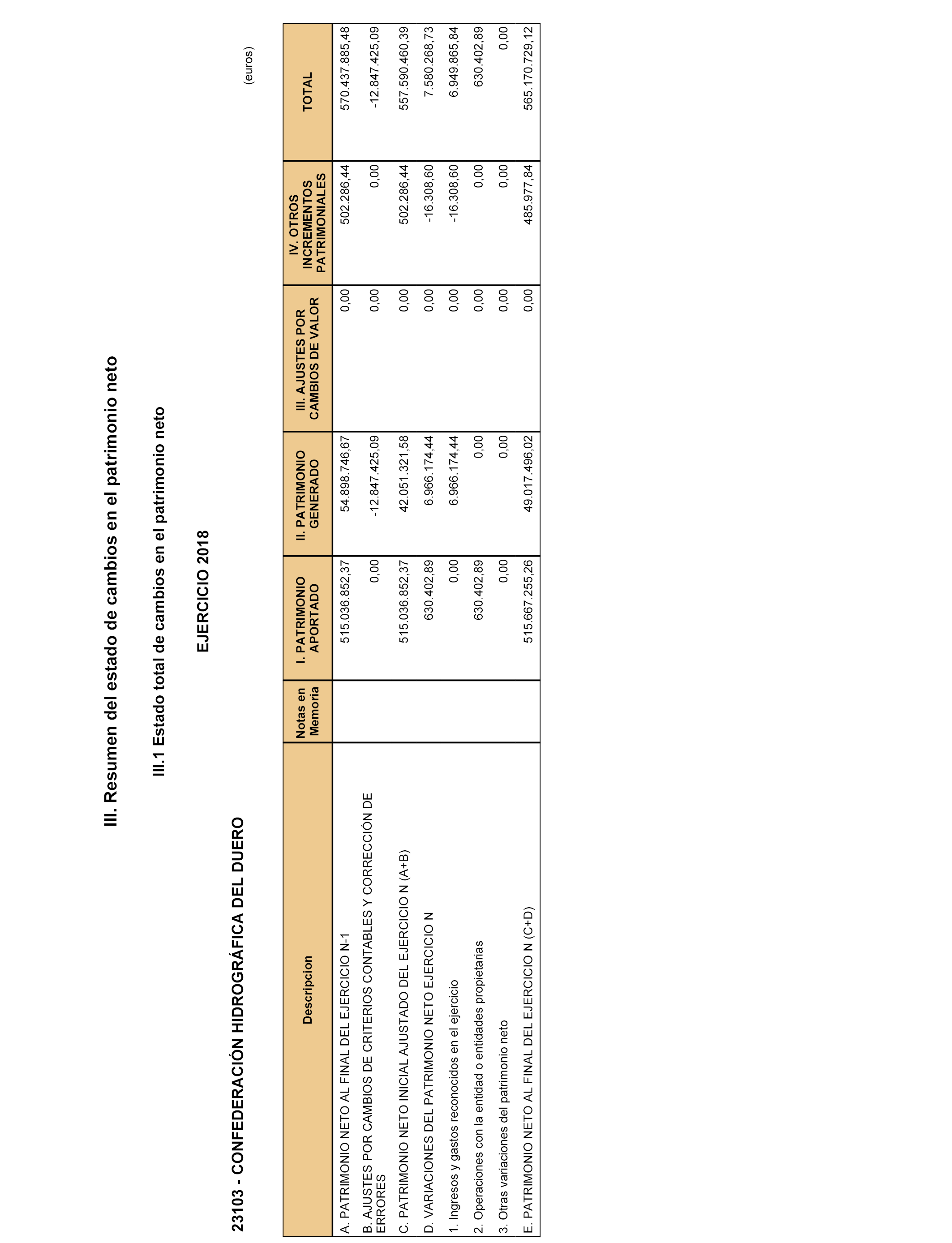 III. Resumen del estado de cambios en el patrimonio neto

III.1 Estado total de cambios en el patrimonio neto

EJERCICIO 2018

23103 - CONFEDERACIÓN HIDROGRÁFICA DEL DUERO

(euros)

| Descripcion | Notas en Memoria | I. PATRIMONIO APORTADO | II. PATRIMONIO GENERADO | III. AJUSTES POR CAMBIOS DE VALOR | IV. OTROS INCREMENTOS PATRIMONIALES | TOTAL |
|---|---|---|---|---|---|---|
| A. PATRIMONIO NETO AL FINAL DEL EJERCICIO N-1 | | 515.036.852,37 | 54.898.746,67 | 0,00 | 502.286,44 | 570.437.885,48 |
| B. AJUSTES POR CAMBIOS DE CRITERIOS CONTABLES Y CORRECCIÓN DE ERRORES | | 0,00 | -12.847.425,09 | 0,00 | 0,00 | -12.847.425,09 |
| C. PATRIMONIO NETO INICIAL AJUSTADO DEL EJERCICIO N (A+B) | | 515.036.852,37 | 42.051.321,58 | 0,00 | 502.286,44 | 557.590.460,39 |
| D. VARIACIONES DEL PATRIMONIO NETO EJERCICIO N | | 630.402,89 | 6.966.174,44 | 0,00 | -16.308,60 | 7.580.268,73 |
| 1. Ingresos y gastos reconocidos en el ejercicio | | 0,00 | 6.966.174,44 | 0,00 | -16.308,60 | 6.949.865,84 |
| 2. Operaciones con la entidad o entidades propietarias | | 630.402,89 | 0,00 | 0,00 | 0,00 | 630.402,89 |
| 3. Otras variaciones del patrimonio neto | | 0,00 | 0,00 | 0,00 | 0,00 | 0,00 |
| E. PATRIMONIO NETO AL FINAL DEL EJERCICIO N (C+D) | | 515.667.255,26 | 49.017.496,02 | 0,00 | 485.977,84 | 565.170.729,12 |